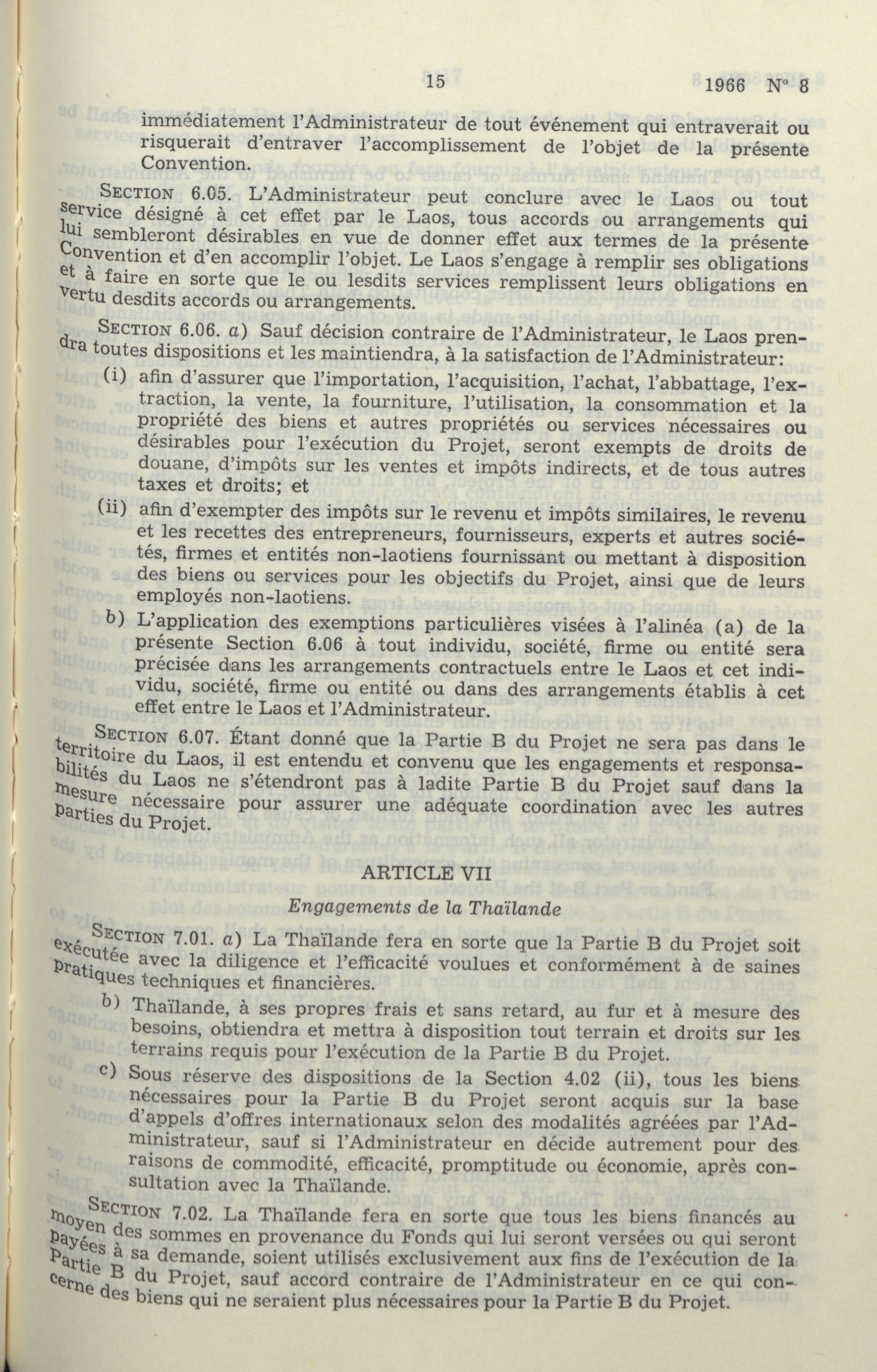 15 1966 N° 8

immédiatement l'Administrateur de tout événement qui entraverait ou risquerait d'entraver l'accomplissement de l'objet de la présente Convention.

SECTION 6.05. L'Administrateur peut conclure avec le Laos ou tout service désigné à cet effet par le Laos, tous accords ou arrangements qui lui sembleront désirables en vue de donner effet aux termes de la présente Convention et d'en accomplir l'objet. Le Laos s'engage à remplir ses obligations et à faire en sorte que le ou lesdits services remplissent leurs obligations en vertu desdits accords ou arrangements.

SECTION 6.06. a) Sauf décision contraire de l'Administrateur, le Laos prendra toutes dispositions et les maintiendra, à la satisfaction de l'Administrateur:

(i) afin d'assurer que l'importation, l'acquisition, l'achat, l'abbattage, l'extraction, la vente, la fourniture, l'utilisation, la consommation et la propriété des biens et autres propriétés ou services nécessaires ou désirables pour l'exécution du Projet, seront exempts de droits de douane, d'impôts sur les ventes et impôts indirects, et de tous autres taxes et droits; et

(ii) afin d'exempter des impôts sur le revenu et impôts similaires, le revenu et les recettes des entrepreneurs, fournisseurs, experts et autres sociétés, firmes et entités non-laotiens fournissant ou mettant à disposition des biens ou services pour les objectifs du Projet, ainsi que de leurs employés non-laotiens.

b) L'application des exemptions particulières visées à l'alinéa (a) de la présente Section 6.06 à tout individu, société, firme ou entité sera précisée dans les arrangements contractuels entre le Laos et cet individu, société, firme ou entité ou dans des arrangements établis à cet effet entre le Laos et l'Administrateur.

SECTION 6.07. Étant donné que la Partie B du Projet ne sera pas dans le territoire du Laos, il est entendu et convenu que les engagements et responsabilités du Laos ne s'étendront pas à ladite Partie B du Projet sauf dans la mesure nécessaire pour assurer une adéquate coordination avec les autres parties du Projet.

ARTICLE VII

Engagements de la Thaïlande

SECTION 7.01. a) La Thaïlande fera en sorte que la Partie B du Projet soit exécutée avec la diligence et l'efficacité voulues et conformément à de saines pratiques techniques et financières.

b) Thaïlande, à ses propres frais et sans retard, au fur et à mesure des besoins, obtiendra et mettra à disposition tout terrain et droits sur les terrains requis pour l'exécution de la Partie B du Projet.

c) Sous réserve des dispositions de la Section 4.02 (ii), tous les biens nécessaires pour la Partie B du Projet seront acquis sur la base d'appels d'offres internationaux selon des modalités agréées par l'Administrateur, sauf si l'Administrateur en décide autrement pour des raisons de commodité, efficacité, promptitude ou économie, après consultation avec la Thaïlande.

SECTION 7.02. La Thaïlande fera en sorte que tous les biens financés au moyen des sommes en provenance du Fonds qui lui seront versées ou qui seront payées à sa demande, soient utilisés exclusivement aux fins de l'exécution de la Partie B du Projet, sauf accord contraire de l'Administrateur en ce qui concerne des biens qui ne seraient plus nécessaires pour la Partie B du Projet.